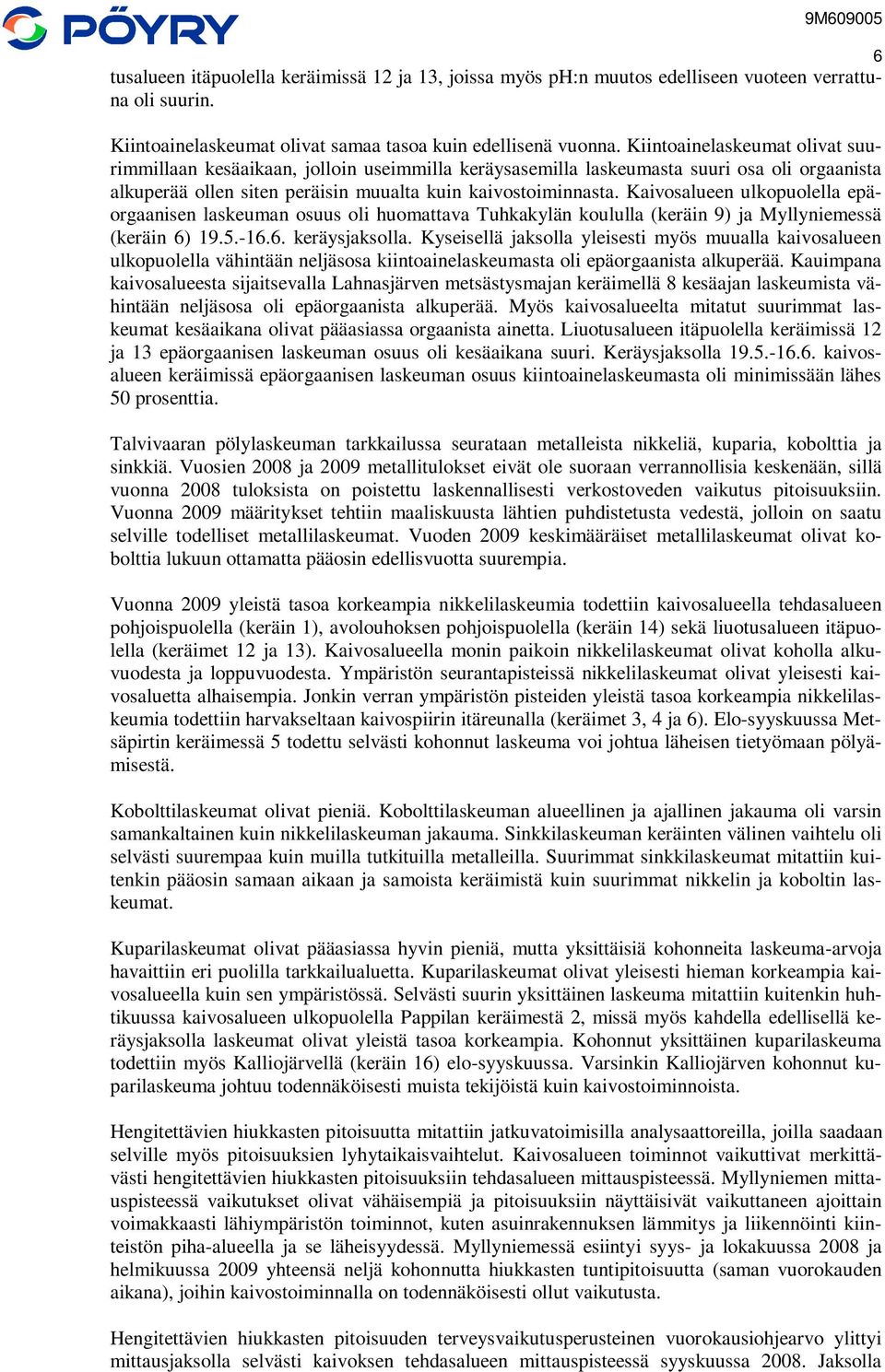 PÖYRY

9M609005

6

tusalueen itäpuolella keräimissä 12 ja 13, joissa myös pH:n muutos edelliseen vuoteen verrattuna oli suurin.

Kiintoainelaskeumat olivat samaa tasoa kuin edellisenä vuonna. Kiintoainelaskeumat olivat suurimmillaan kesäaikaan, jolloin useimmilla keräysasemilla laskeumasta suuri osa oli orgaanista alkuperää ollen siten peräisin muualta kuin kaivostoiminnasta. Kaivosalueen ulkopuolella epäorgaanisen laskeuman osuus oli huomattava Tuhkakylän koululla (keräin 9) ja Myllyniemessä (keräin 6) 19.5.-16.6. keräysjaksolla. Kyseisellä jaksolla yleisesti myös muualla kaivosalueen ulkopuolella vähintään neljäsosa kiintoainelaskeumasta oli epäorgaanista alkuperää. Kauimpana kaivosalueesta sijaitsevalla Lahnasjärven metsästysmajan keräimellä 8 kesäajan laskeumista vähintään neljäsosa oli epäorgaanista alkuperää. Myös kaivosalueelta mitatut suurimmat laskeumat kesäaikana olivat pääasiassa orgaanista ainetta. Liuotusalueen itäpuolella keräimissä 12 ja 13 epäorgaanisen laskeuman osuus oli kesäaikana suuri. Keräysjaksolla 19.5.-16.6. kaivosalueen keräimissä epäorgaanisen laskeuman osuus kiintoainelaskeumasta oli minimissään lähes 50 prosenttia.

Talvivaaran pölylaskeuman tarkkailussa seurataan metalleista nikkeliä, kuparia, kobolttia ja sinkkiä. Vuosien 2008 ja 2009 metallitulokset eivät ole suoraan verrannollisia keskenään, sillä vuonna 2008 tuloksista on poistettu laskennallisesti verkostoveden vaikutus pitoisuuksiin. Vuonna 2009 määritykset tehtiin maaliskuusta lähtien puhdistetusta vedestä, jolloin on saatu selville todelliset metallilaskeumat. Vuoden 2009 keskimääräiset metallilaskeumat olivat kobolttia lukuun ottamatta pääosin edellisvuotta suurempia.

Vuonna 2009 yleistä tasoa korkeampia nikkelilaskeumia todettiin kaivosalueella tehdasalueen pohjoispuolella (keräin 1), avolouhoksen pohjoispuolella (keräin 14) sekä liuotusalueen itäpuolella (keräimet 12 ja 13). Kaivosalueella monin paikoin nikkelilaskeumat olivat koholla alkuvuodesta ja loppuvuodesta. Ympäristön seurantapisteissä nikkelilaskeumat olivat yleisesti kaivosaluetta alhaisempia. Jonkin verran ympäristön pisteiden yleistä tasoa korkeampia nikkelilaskeumia todettiin harvakseltaan kaivospiirin itäreunalla (keräimet 3, 4 ja 6). Elo-syyskuussa Metsäpirtin keräimessä 5 todettu selvästi kohonnut laskeuma voi johtua läheisen tietyömaan pölyämisestä.

Kobolttilaskeumat olivat pieniä. Kobolttilaskeuman alueellinen ja ajallinen jakauma oli varsin samankaltainen kuin nikkelilaskeuman jakauma. Sinkkilaskeuman keräinten välinen vaihtelu oli selvästi suurempaa kuin muilla tutkituilla metalleilla. Suurimmat sinkkilaskeumat mitattiin kuitenkin pääosin samaan aikaan ja samoista keräimistä kuin suurimmat nikkelin ja koboltin laskeumat.

Kuparilaskeumat olivat pääasiassa hyvin pieniä, mutta yksittäisiä kohonneita laskeuma-arvoja havaittiin eri puolilla tarkkailualuetta. Kuparilaskeumat olivat yleisesti hieman korkeampia kaivosalueella kuin sen ympäristössä. Selvästi suurin yksittäinen laskeuma mitattiin kuitenkin huhtikuussa kaivosalueen ulkopuolella Pappilan keräimestä 2, missä myös kahdella edellisellä keräysjaksolla laskeumat olivat yleistä tasoa korkeampia. Kohonnut yksittäinen kuparilaskeuma todettiin myös Kalliojärvellä (keräin 16) elo-syyskuussa. Varsinkin Kalliojärven kohonnut kuparilaskeuma johtuu todennäköisesti muista tekijöistä kuin kaivostoiminnoista.

Hengitettävien hiukkasten pitoisuutta mitattiin jatkuvatoimisilla analysaattoreilla, joilla saadaan selville myös pitoisuuksien lyhytaikaisvaihtelut. Kaivosalueen toiminnot vaikuttivat merkittävästi hengitettävien hiukkasten pitoisuuksiin tehdasalueen mittauspisteessä. Myllyniemen mittauspisteessä vaikutukset olivat vähäisempiä ja pitoisuuksiin näyttäisivät vaikuttaneen ajoittain voimakkaasti lähiympäristön toiminnot, kuten asuinrakennuksen lämmitys ja liikennöinti kiinteistön piha-alueella ja se läheisyydessä. Myllyniemessä esiintyi syys- ja lokakuussa 2008 ja helmikuussa 2009 yhteensä neljä kohonnutta hiukkasten tuntipitoisuutta (saman vuorokauden aikana), joihin kaivostoiminnalla on todennäköisesti ollut vaikutusta.

Hengitettävien hiukkasten pitoisuuden terveysvaikutusperusteinen vuorokausiohjearvo ylittyi mittausjaksolla selvästi kaivoksen tehdasalueen mittauspisteessä syyskuussa 2008. Jaksolla